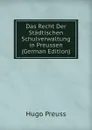 Das Recht Der Städtischen Schulverwaltung in Preussen (German Edition)

Hugo Preuss